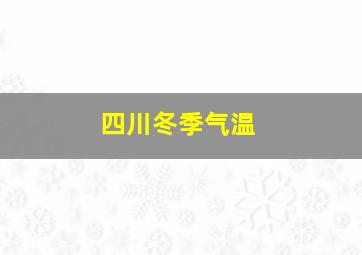 四川冬季气温